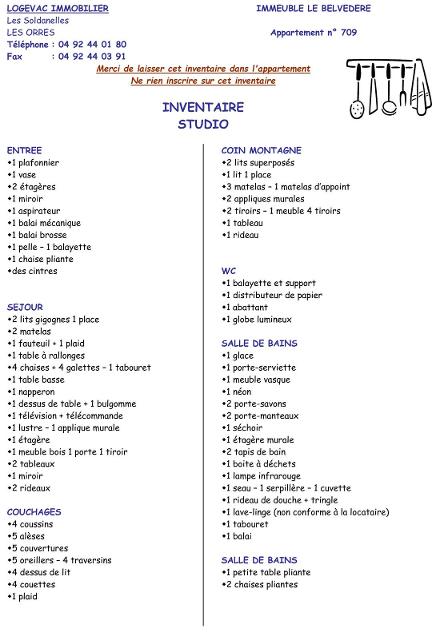 LOGEVAC IMMOBILIER
Les Soldanelles
LES ORRES
Téléphone : 04 92 44 01 80
Fax : 04 92 44 03 91

IMMEUBLE LE BELVEDERE

Appartement n° 709

Merci de laisser cet inventaire dans l'appartement
Ne rien inscrire sur cet inventaire

INVENTAIRE
STUDIO

ENTREE
•1 plafonnier
•1 vase
•2 étagères
•1 miroir
•1 aspirateur
•1 balai mécanique
•1 balai brosse
•1 pelle – 1 balayette
•1 chaise pliante
•des cintres

SEJOUR
•2 lits gigognes 1 place
•2 matelas
•1 fauteuil + 1 plaid
•1 table à rallonges
•4 chaises + 4 galettes – 1 tabouret
•1 table basse
•1 napperon
•1 dessus de table + 1 bulgomme
•1 télévision + télécommande
•1 lustre – 1 applique murale
•1 étagère
•1 meuble bois 1 porte 1 tiroir
•2 tableaux
•1 miroir
•2 rideaux

COUCHAGES
•4 coussins
•5 alèses
•5 couvertures
•5 oreillers – 4 traversins
•4 dessus de lit
•4 couettes
•1 plaid

COIN MONTAGNE
•2 lits superposés
•1 lit 1 place
•3 matelas – 1 matelas d'appoint
•2 appliques murales
•2 tiroirs – 1 meuble 4 tiroirs
•1 tableau
•1 rideau

WC
•1 balayette et support
•1 distributeur de papier
•1 abattant
•1 globe lumineux

SALLE DE BAINS
•1 glace
•1 porte-serviette
•1 meuble vasque
•1 néon
•2 porte-savons
•2 porte-manteaux
•1 séchoir
•1 étagère murale
•2 tapis de bain
•1 boite à déchets
•1 lampe infrarouge
•1 seau – 1 serpillère – 1 cuvette
•1 rideau de douche + tringle
•1 lave-linge (non conforme à la locataire)
•1 tabouret
•1 balai

SALLE DE BAINS
•1 petite table pliante
•2 chaises pliantes